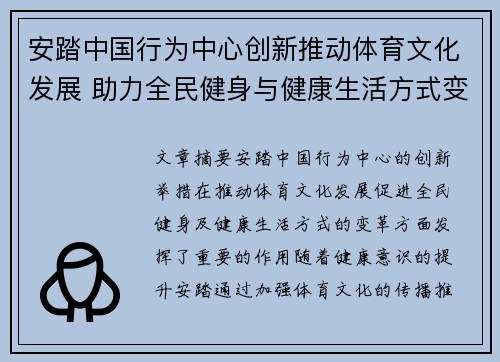 安踏中国行为中心创新推动体育文化发展 助力全民健身与健康生活方式变

文章摘要安踏中国行为中心的创新举措在推动体育文化发展促进全民健身及健康生活方式的变革方面发挥了重要的作用随着健康意识的提升安踏通过加强体育文化的传播推